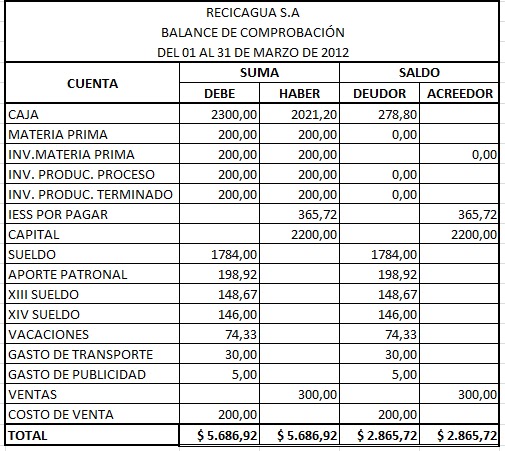 RECICAGUA S.A
BALANCE DE COMPROBACIÓN
DEL 01 AL 31 DE MARZO DE 2012

| CUENTA | SUMA DEBE | SUMA HABER | SALDO DEUDOR | SALDO ACREEDOR |
|---|---|---|---|---|
| CAJA | 2300,00 | 2021,20 | 278,80 | |
| MATERIA PRIMA | 200,00 | 200,00 | 0,00 | |
| INV.MATERIA PRIMA | 200,00 | 200,00 | | 0,00 |
| INV. PRODUC. PROCESO | 200,00 | 200,00 | 0,00 | |
| INV. PRODUC. TERMINADO | 200,00 | 200,00 | 0,00 | |
| IESS POR PAGAR | | 365,72 | | 365,72 |
| CAPITAL | | 2200,00 | | 2200,00 |
| SUELDO | 1784,00 | | 1784,00 | |
| APORTE PATRONAL | 198,92 | | 198,92 | |
| XIII SUELDO | 148,67 | | 148,67 | |
| XIV SUELDO | 146,00 | | 146,00 | |
| VACACIONES | 74,33 | | 74,33 | |
| GASTO DE TRANSPORTE | 30,00 | | 30,00 | |
| GASTO DE PUBLICIDAD | 5,00 | | 5,00 | |
| VENTAS | | 300,00 | | 300,00 |
| COSTO DE VENTA | 200,00 | | 200,00 | |
| TOTAL | $ 5.686,92 | $ 5.686,92 | $ 2.865,72 | $ 2.865,72 |